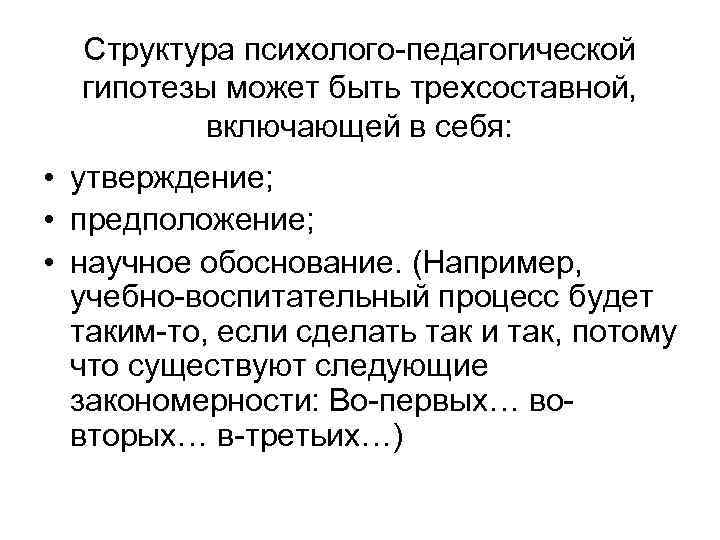 Структура психолого-педагогической гипотезы может быть трехсоставной, включающей в себя:

• утверждение;
• предположение;
• научное обоснование. (Например, учебно-воспитательный процесс будет таким-то, если сделать так и так, потому что существуют следующие закономерности: Во-первых… во-вторых… в-третьих…)